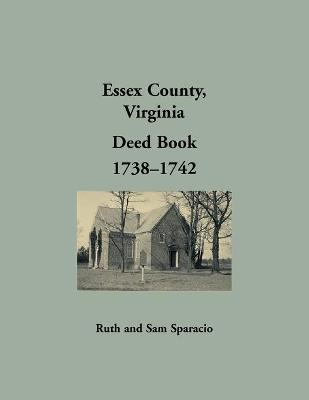 Essex County, Virginia

Deed Book 1738–1742

Ruth and Sam Sparacio